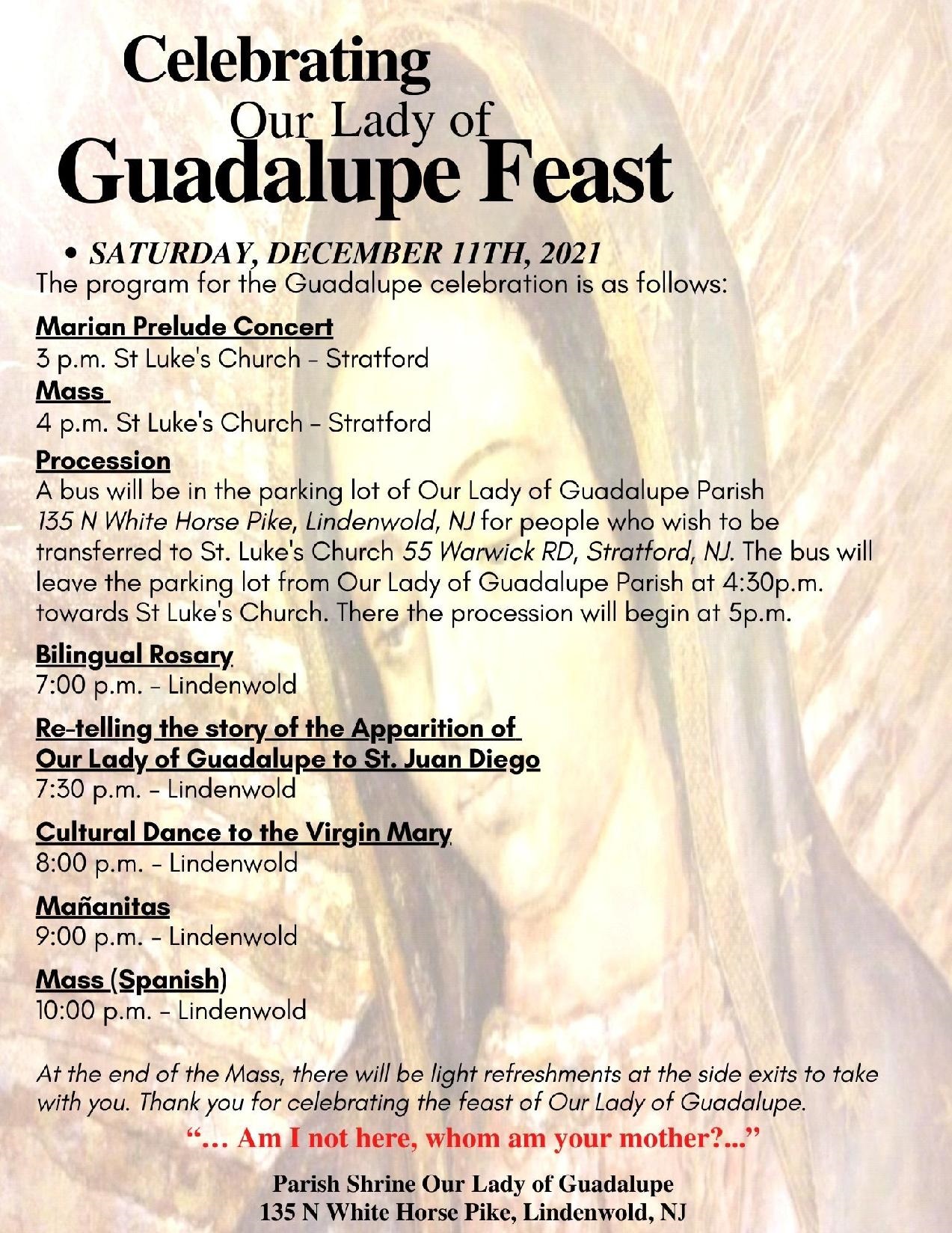 Celebrating
Our Lady of
Guadalupe Feast

• SATURDAY, DECEMBER 11TH, 2021
The program for the Guadalupe celebration is as follows:

Marian Prelude Concert
3 p.m. St Luke's Church - Stratford

Mass
4 p.m. St Luke's Church - Stratford

Procession
A bus will be in the parking lot of Our Lady of Guadalupe Parish 135 N White Horse Pike, Lindenwold, NJ for people who wish to be transferred to St. Luke's Church 55 Warwick RD, Stratford, NJ. The bus will leave the parking lot from Our Lady of Guadalupe Parish at 4:30p.m. towards St Luke's Church. There the procession will begin at 5p.m.

Bilingual Rosary
7:00 p.m. - Lindenwold

Re-telling the story of the Apparition of Our Lady of Guadalupe to St. Juan Diego
7:30 p.m. - Lindenwold

Cultural Dance to the Virgin Mary
8:00 p.m. - Lindenwold

Mañanitas
9:00 p.m. - Lindenwold

Mass (Spanish)
10:00 p.m. - Lindenwold

At the end of the Mass, there will be light refreshments at the side exits to take with you. Thank you for celebrating the feast of Our Lady of Guadalupe.

"... Am I not here, whom am your mother?..."

Parish Shrine Our Lady of Guadalupe
135 N White Horse Pike, Lindenwold, NJ